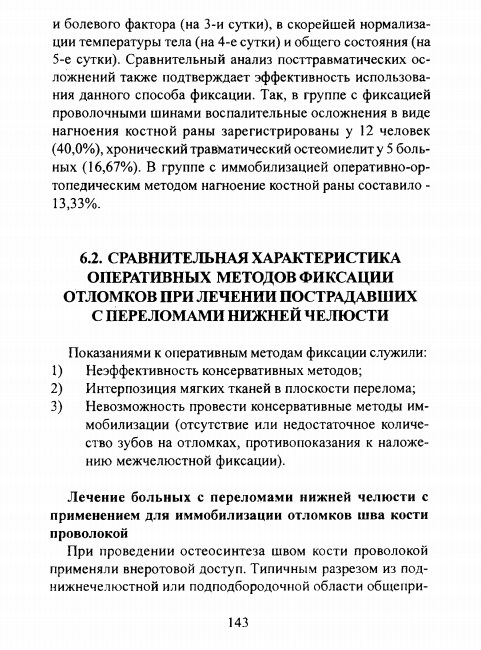 и болевого фактора (на 3-и сутки), в скорейшей нормализации температуры тела (на 4-е сутки) и общего состояния (на 5-е сутки). Сравнительный анализ посттравматических осложнений также подтверждает эффективность использования данного способа фиксации. Так, в группе с фиксацией проволочными шинами воспалительные осложнения в виде нагноения костной раны зарегистрированы у 12 человек (40,0%), хронический травматический остеомиелит у 5 больных (16,67%). В группе с иммобилизацией оперативно-ортопедическим методом нагноение костной раны составило - 13,33%.

6.2. СРАВНИТЕЛЬНАЯ ХАРАКТЕРИСТИКА ОПЕРАТИВНЫХ МЕТОДОВ ФИКСАЦИИ ОТЛОМКОВ ПРИ ЛЕЧЕНИИ ПОСТРАДАВШИХ С ПЕРЕЛОМАМИ НИЖНЕЙ ЧЕЛЮСТИ

Показаниями к оперативным методам фиксации служили:
1) Неэффективность консервативных методов;
2) Интерпозиция мягких тканей в плоскости перелома;
3) Невозможность провести консервативные методы иммобилизации (отсутствие или недостаточное количество зубов на отломках, противопоказания к наложению межчелюстной фиксации).

Лечение больных с переломами нижней челюсти с применением для иммобилизации отломков шва кости проволокой

При проведении остеосинтеза швом кости проволокой применяли внеротовой доступ. Типичным разрезом из поднижнечелюстной или подподбородочной области общепри-

143